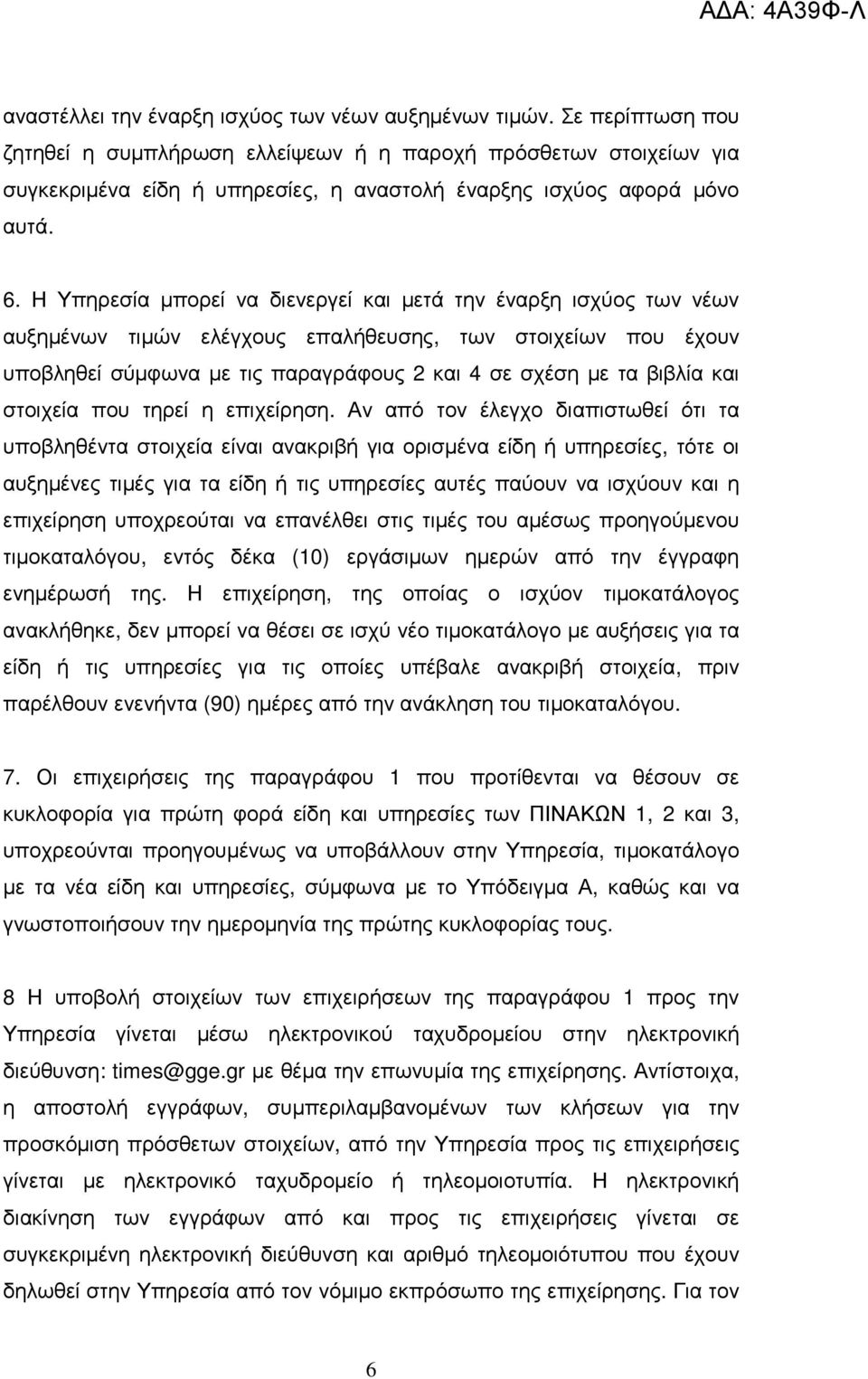 ΑΔΑ: 4Α39Φ-Λ

αναστέλλει την έναρξη ισχύος των νέων αυξημένων τιμών. Σε περίπτωση που ζητηθεί η συμπλήρωση ελλείψεων ή η παροχή πρόσθετων στοιχείων για συγκεκριμένα είδη ή υπηρεσίες, η αναστολή έναρξης ισχύος αφορά μόνο αυτά.

6. Η Υπηρεσία μπορεί να διενεργεί και μετά την έναρξη ισχύος των νέων αυξημένων τιμών ελέγχους επαλήθευσης, των στοιχείων που έχουν υποβληθεί σύμφωνα με τις παραγράφους 2 και 4 σε σχέση με τα βιβλία και στοιχεία που τηρεί η επιχείρηση. Αν από τον έλεγχο διαπιστωθεί ότι τα υποβληθέντα στοιχεία είναι ανακριβή για ορισμένα είδη ή υπηρεσίες, τότε οι αυξημένες τιμές για τα είδη ή τις υπηρεσίες αυτές παύουν να ισχύουν και η επιχείρηση υποχρεούται να επανέλθει στις τιμές του αμέσως προηγούμενου τιμοκαταλόγου, εντός δέκα (10) εργάσιμων ημερών από την έγγραφη ενημέρωσή της. Η επιχείρηση, της οποίας ο ισχύον τιμοκατάλογος ανακλήθηκε, δεν μπορεί να θέσει σε ισχύ νέο τιμοκατάλογο με αυξήσεις για τα είδη ή τις υπηρεσίες για τις οποίες υπέβαλε ανακριβή στοιχεία, πριν παρέλθουν ενενήντα (90) ημέρες από την ανάκληση του τιμοκαταλόγου.

7. Οι επιχειρήσεις της παραγράφου 1 που προτίθενται να θέσουν σε κυκλοφορία για πρώτη φορά είδη και υπηρεσίες των ΠΙΝΑΚΩΝ 1, 2 και 3, υποχρεούνται προηγουμένως να υποβάλλουν στην Υπηρεσία, τιμοκατάλογο με τα νέα είδη και υπηρεσίες, σύμφωνα με το Υπόδειγμα Α, καθώς και να γνωστοποιήσουν την ημερομηνία της πρώτης κυκλοφορίας τους.

8 Η υποβολή στοιχείων των επιχειρήσεων της παραγράφου 1 προς την Υπηρεσία γίνεται μέσω ηλεκτρονικού ταχυδρομείου στην ηλεκτρονική διεύθυνση: times@gge.gr με θέμα την επωνυμία της επιχείρησης. Αντίστοιχα, η αποστολή εγγράφων, συμπεριλαμβανομένων των κλήσεων για την προσκόμιση πρόσθετων στοιχείων, από την Υπηρεσία προς τις επιχειρήσεις γίνεται με ηλεκτρονικό ταχυδρομείο ή τηλεομοιοτυπία. Η ηλεκτρονική διακίνηση των εγγράφων από και προς τις επιχειρήσεις γίνεται σε συγκεκριμένη ηλεκτρονική διεύθυνση και αριθμό τηλεομοιοτύπου που έχουν δηλωθεί στην Υπηρεσία από τον νόμιμο εκπρόσωπο της επιχείρησης. Για τον

6